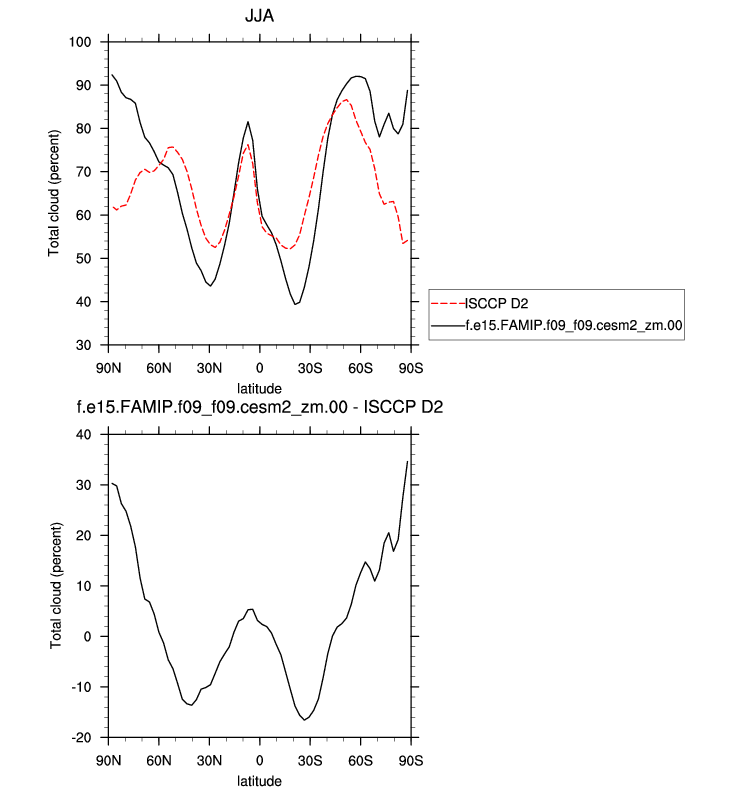 JJA

Total cloud (percent)

100
90
80
70
60
50
40
30

90N 60N 30N 0 30S 60S 90S

latitude

ISCCP D2
f.e15.FAMIP.f09_f09.cesm2_zm.00

f.e15.FAMIP.f09_f09.cesm2_zm.00 - ISCCP D2

Total cloud (percent)

40
30
20
10
0
-10
-20

90N 60N 30N 0 30S 60S 90S

latitude